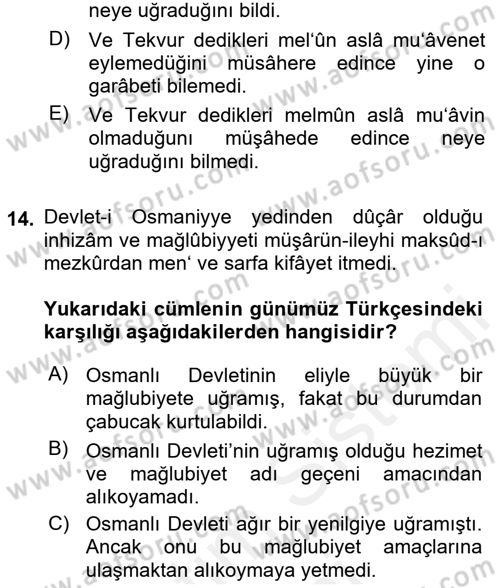 neye uğraduğını bildi.

D) Ve Tekvur dedikleri mel'ûn aslâ mu'âvenet eylemedüğini müsâhere edince yine o garâbeti bilemedi.

E) Ve Tekvur dedikleri melmûn aslâ mu'âvin olmaduğunı müşâhede edince neye uğraduğını bilmedi.

14. Devlet-i Osmaniyye yedinden dûçâr olduğu inhizâm ve mağlûbiyyeti müşârün-ileyhi maksûd-ı mezkûrdan men' ve sarfa kifâyet itmedi.

Yukarıdaki cümlenin günümüz Türkçesindeki karşılığı aşağıdakilerden hangisidir?

A) Osmanlı Devletinin eliyle büyük bir mağlubiyete uğramış, fakat bu durumdan çabucak kurtulabildi.

B) Osmanlı Devleti'nin uğramış olduğu hezimet ve mağlubiyet adı geçeni amacından alıkoyamadı.

C) Osmanlı Devleti ağır bir yenilgiye uğramıştı. Ancak onu bu mağlubiyet amaçlarına ulaşmaktan alıkoymaya yetmedi.

www.aofsoru.com